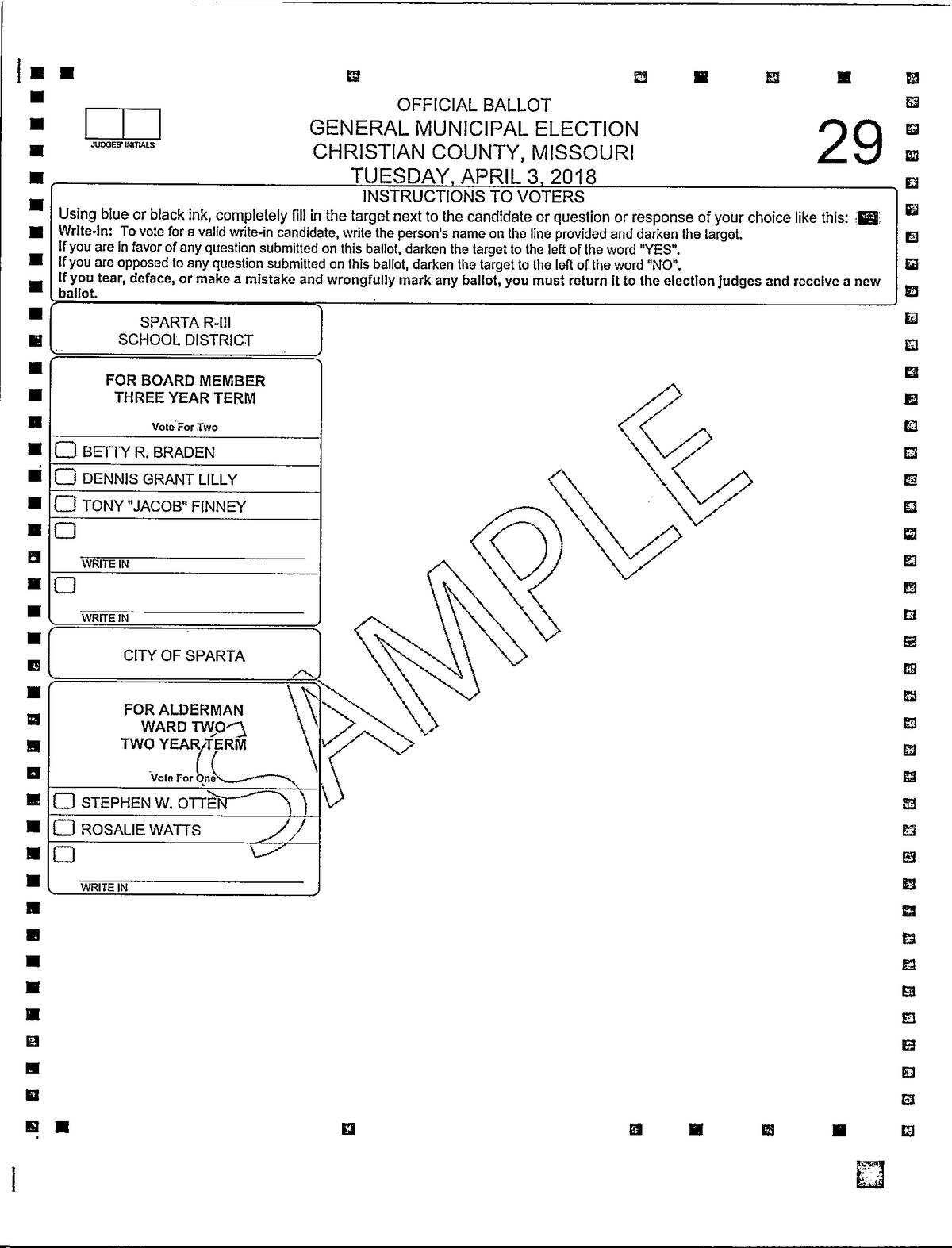 JUDGES' INITIALS

OFFICIAL BALLOT
GENERAL MUNICIPAL ELECTION
CHRISTIAN COUNTY, MISSOURI
TUESDAY, APRIL 3, 2018

29

INSTRUCTIONS TO VOTERS
Using blue or black ink, completely fill in the target next to the candidate or question or response of your choice like this:
Write-in: To vote for a valid write-in candidate, write the person's name on the line provided and darken the target.
If you are in favor of any question submitted on this ballot, darken the target to the left of the word "YES".
If you are opposed to any question submitted on this ballot, darken the target to the left of the word "NO".
If you tear, deface, or make a mistake and wrongfully mark any ballot, you must return it to the election judges and receive a new ballot.

SPARTA R-III
SCHOOL DISTRICT

FOR BOARD MEMBER
THREE YEAR TERM
Vote For Two

BETTY R. BRADEN
DENNIS GRANT LILLY
TONY "JACOB" FINNEY
WRITE IN
WRITE IN

CITY OF SPARTA

FOR ALDERMAN
WARD TWO
TWO YEAR TERM
Vote For One

STEPHEN W. OTTEN
ROSALIE WATTS
WRITE IN

SAMPLE